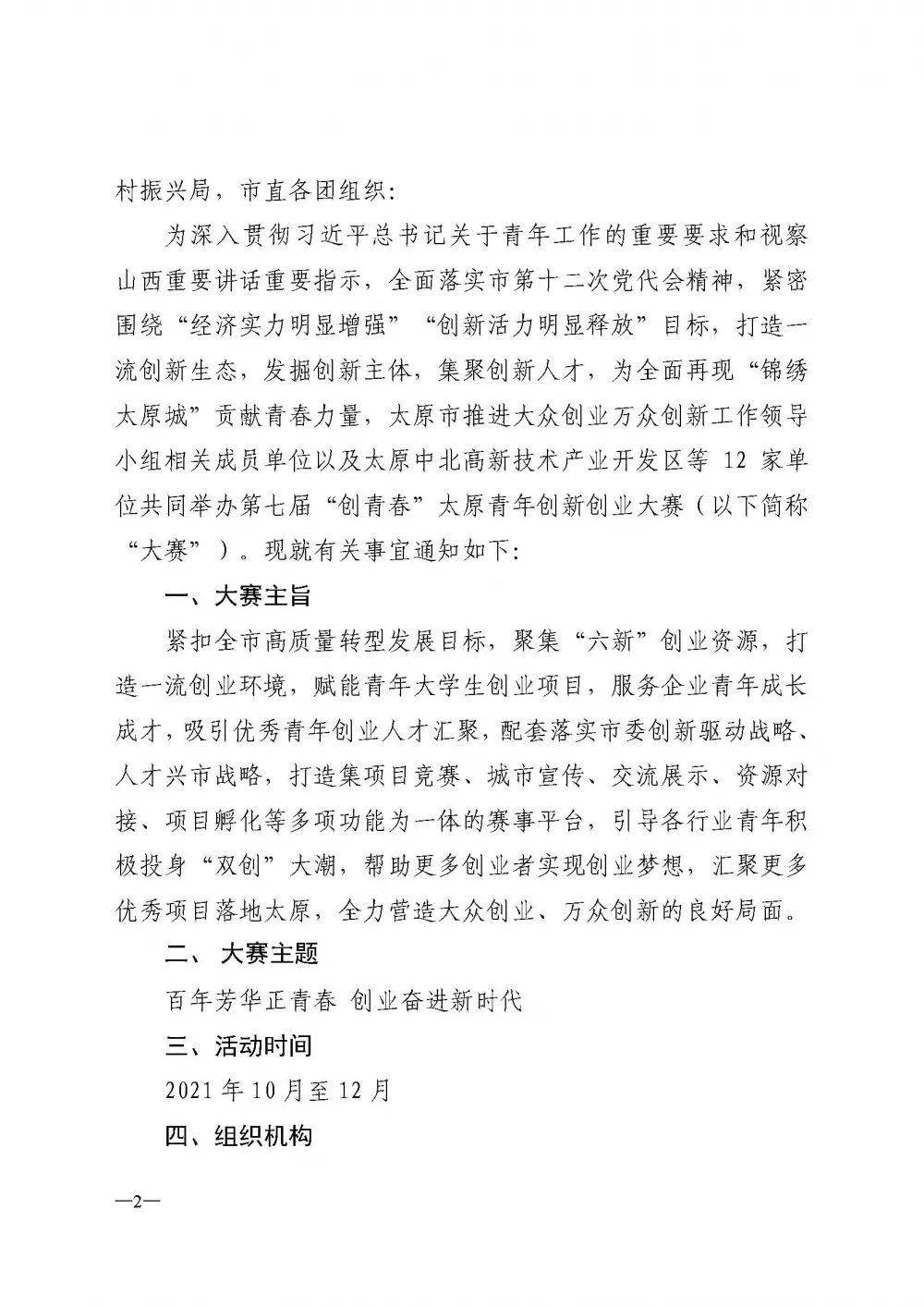 村振兴局，市直各团组织：

为深入贯彻习近平总书记关于青年工作的重要要求和视察山西重要讲话重要指示，全面落实市第十二次党代会精神，紧密围绕“经济实力明显增强”“创新活力明显释放”目标，打造一流创新生态，发掘创新主体，集聚创新人才，为全面再现“锦绣太原城”贡献青春力量，太原市推进大众创业万众创新工作领导小组相关成员单位以及太原中北高新技术产业开发区等 12 家单位共同举办第七届“创青春”太原青年创新创业大赛（以下简称“大赛”）。现就有关事宜通知如下：

一、大赛主旨

紧扣全市高质量转型发展目标，聚集“六新”创业资源，打造一流创业环境，赋能青年大学生创业项目，服务企业青年成长成才，吸引优秀青年创业人才汇聚，配套落实市委创新驱动战略、人才兴市战略，打造集项目竞赛、城市宣传、交流展示、资源对接、项目孵化等多项功能为一体的赛事平台，引导各行业青年积极投身“双创”大潮，帮助更多创业者实现创业梦想，汇聚更多优秀项目落地太原，全力营造大众创业、万众创新的良好局面。

二、 大赛主题

百年芳华正青春 创业奋进新时代

三、活动时间

2021 年 10 月至 12 月

四、组织机构

—2—